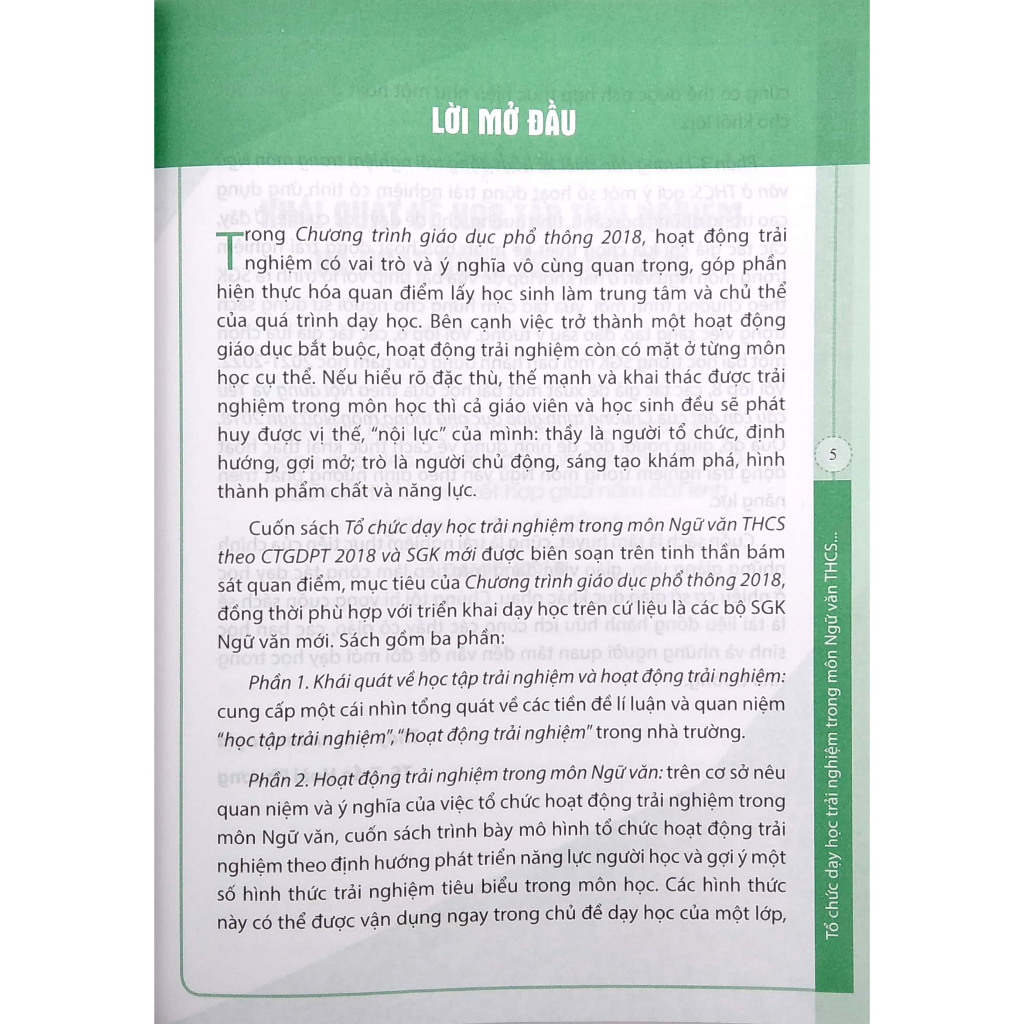 LỜI MỞ ĐẦU

Trong Chương trình giáo dục phổ thông 2018, hoạt động trải nghiệm có vai trò và ý nghĩa vô cùng quan trọng, góp phần hiện thực hóa quan điểm lấy học sinh làm trung tâm và chủ thể của quá trình dạy học. Bên cạnh việc trở thành một hoạt động giáo dục bắt buộc, hoạt động trải nghiệm còn có mặt ở từng môn học cụ thể. Nếu hiểu rõ đặc thù, thế mạnh và khai thác được trải nghiệm trong môn học thì cả giáo viên và học sinh đều sẽ phát huy được vị thế, "nội lực" của mình: thầy là người tổ chức, định hướng, gợi mở; trò là người chủ động, sáng tạo khám phá, hình thành phẩm chất và năng lực.

Cuốn sách Tổ chức dạy học trải nghiệm trong môn Ngữ văn THCS theo CTGDPT 2018 và SGK mới được biên soạn trên tinh thần bám sát quan điểm, mục tiêu của Chương trình giáo dục phổ thông 2018, đồng thời phù hợp với triển khai dạy học trên cứ liệu là các bộ SGK Ngữ văn mới. Sách gồm ba phần:

Phần 1. Khái quát về học tập trải nghiệm và hoạt động trải nghiệm: cung cấp một cái nhìn tổng quát về các tiền đề lí luận và quan niệm "học tập trải nghiệm", "hoạt động trải nghiệm" trong nhà trường.

Phần 2. Hoạt động trải nghiệm trong môn Ngữ văn: trên cơ sở nêu quan niệm và ý nghĩa của việc tổ chức hoạt động trải nghiệm trong môn Ngữ văn, cuốn sách trình bày mô hình tổ chức hoạt động trải nghiệm theo định hướng phát triển năng lực người học và gợi ý một số hình thức trải nghiệm tiêu biểu trong môn học. Các hình thức này có thể được vận dụng ngay trong chủ đề dạy học của một lớp,

5

Tổ chức dạy học trải nghiệm trong môn Ngữ văn THCS...